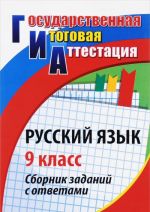 Государственная
Итоговая
Аттестация

РУССКИЙ ЯЗЫК
9 класс
Сборник заданий с ответами